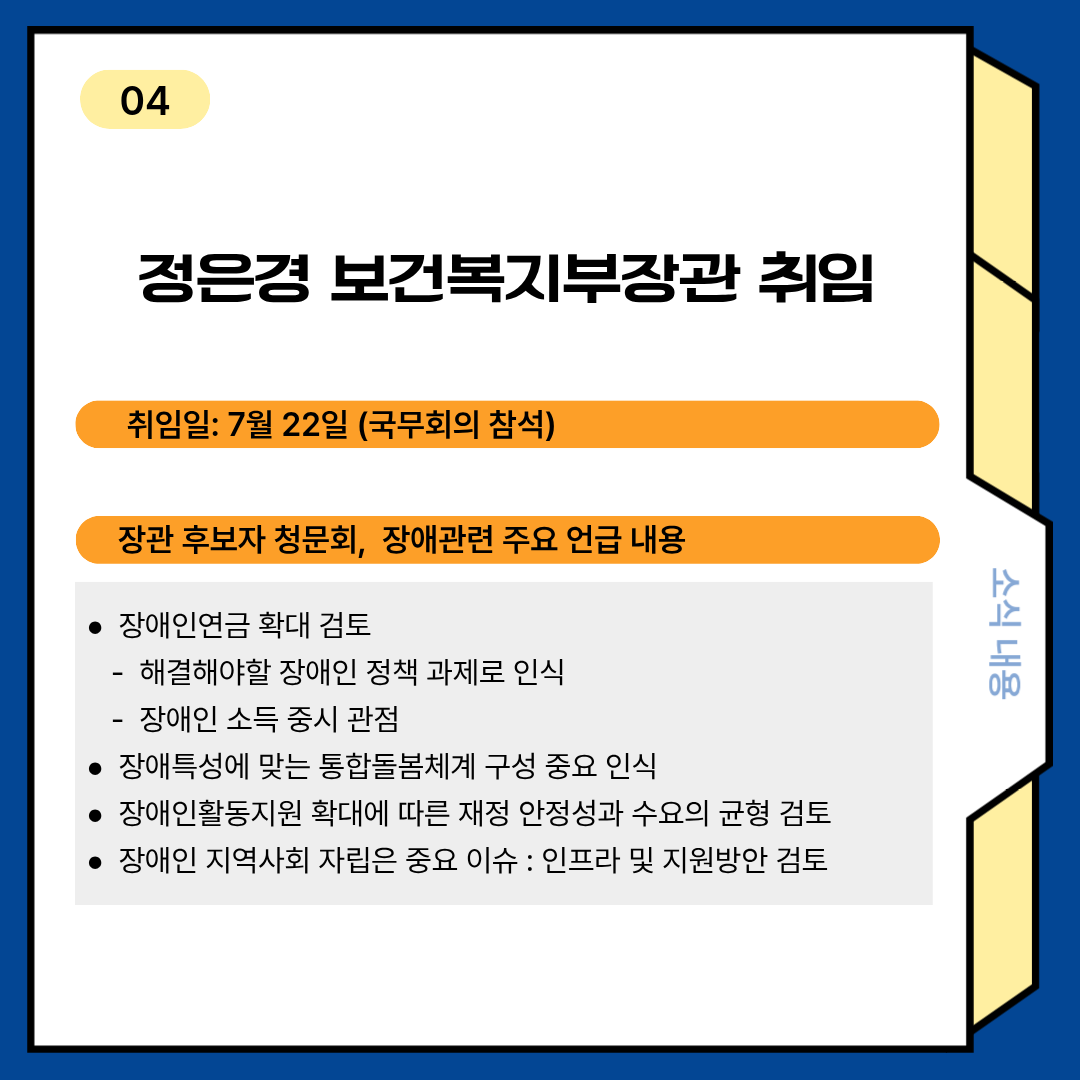 04

정은경 보건복지부장관 취임

취임일: 7월 22일 (국무회의 참석)

장관 후보자 청문회, 장애관련 주요 언급 내용

• 장애인연금 확대 검토
- 해결해야할 장애인 정책 과제로 인식
- 장애인 소득 중시 관점
• 장애특성에 맞는 통합돌봄체계 구성 중요 인식
• 장애인활동지원 확대에 따른 재정 안정성과 수요의 균형 검토
• 장애인 지역사회 자립은 중요 이슈 : 인프라 및 지원방안 검토

소식 내용